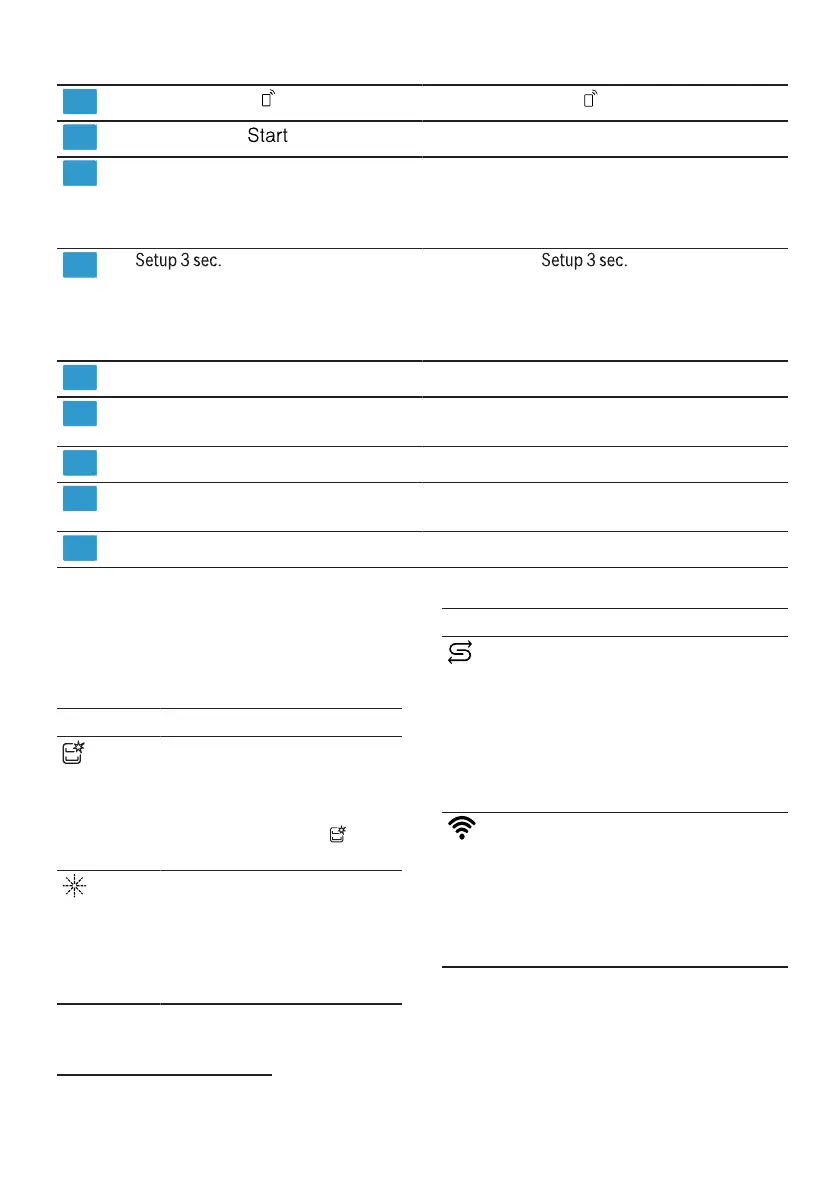 Start

Setup 3 sec.

Setup 3 sec.